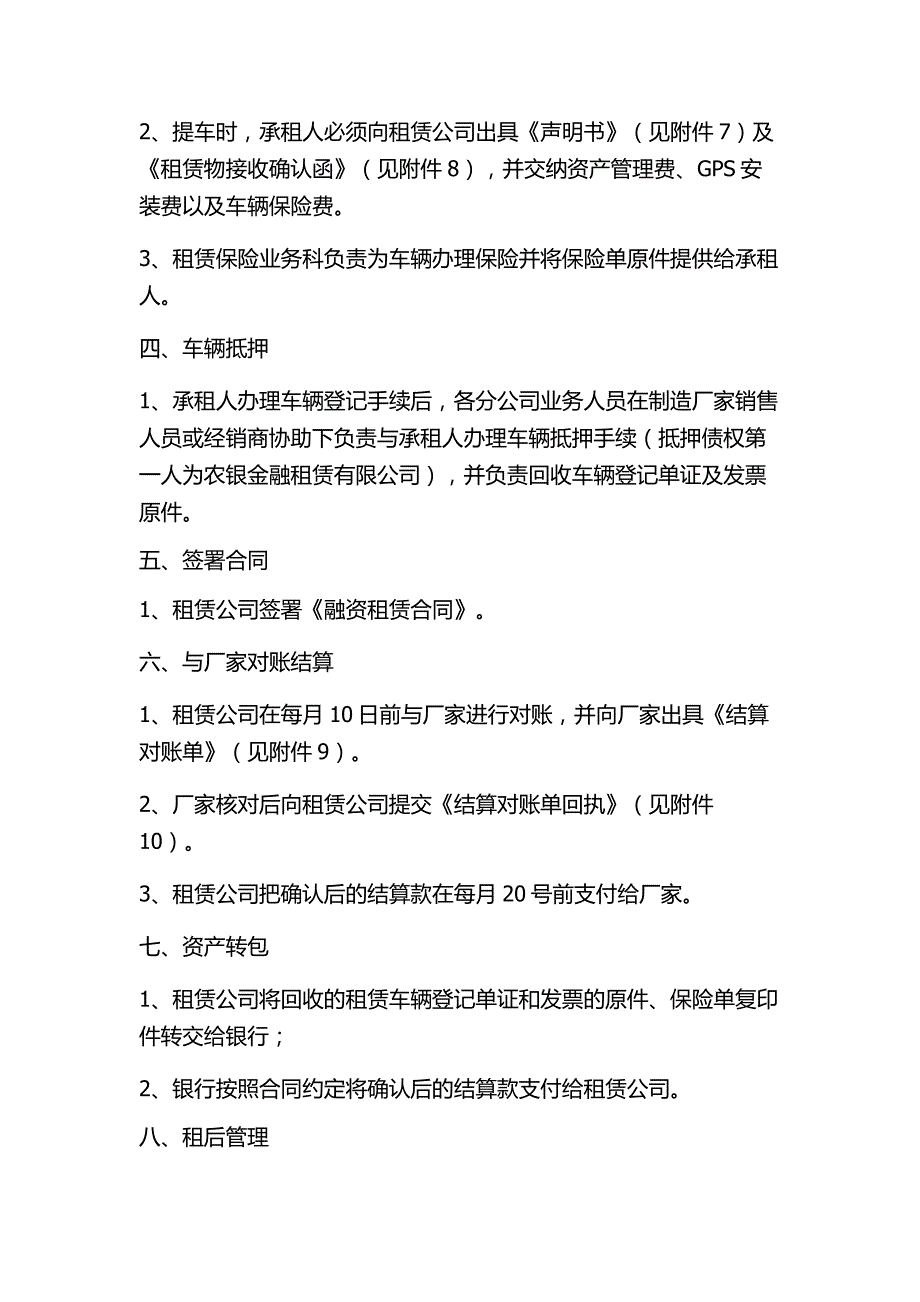 2、提车时，承租人必须向租赁公司出具《声明书》（见附件 7）及《租赁物接收确认函》（见附件 8），并交纳资产管理费、GPS 安装费以及车辆保险费。

3、租赁保险业务科负责为车辆办理保险并将保险单原件提供给承租人。

四、车辆抵押

1、承租人办理车辆登记手续后，各分公司业务人员在制造厂家销售人员或经销商协助下负责与承租人办理车辆抵押手续（抵押债权第一人为农银金融租赁有限公司），并负责回收车辆登记单证及发票原件。

五、签署合同

1、租赁公司签署《融资租赁合同》。

六、与厂家对账结算

1、租赁公司在每月 10 日前与厂家进行对账，并向厂家出具《结算对账单》（见附件 9）。

2、厂家核对后向租赁公司提交《结算对账单回执》（见附件 10）。

3、租赁公司把确认后的结算款在每月 20 号前支付给厂家。

七、资产转包

1、租赁公司将回收的租赁车辆登记单证和发票的原件、保险单复印件转交给银行；

2、银行按照合同约定将确认后的结算款支付给租赁公司。

八、租后管理